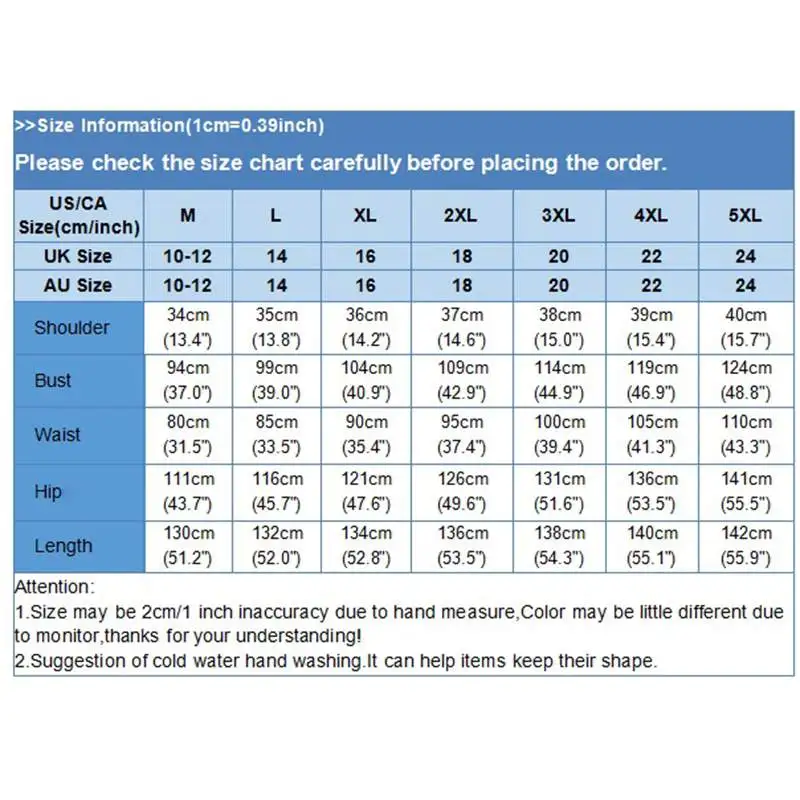 >>Size Information(1cm=0.39inch)

Please check the size chart carefully before placing the order.

| US/CA Size(cm/inch) | M | L | XL | 2XL | 3XL | 4XL | 5XL |
|---|---|---|---|---|---|---|---|
| UK Size | 10-12 | 14 | 16 | 18 | 20 | 22 | 24 |
| AU Size | 10-12 | 14 | 16 | 18 | 20 | 22 | 24 |
| Shoulder | 34cm (13.4") | 35cm (13.8") | 36cm (14.2") | 37cm (14.6") | 38cm (15.0") | 39cm (15.4") | 40cm (15.7") |
| Bust | 94cm (37.0") | 99cm (39.0") | 104cm (40.9") | 109cm (42.9") | 114cm (44.9") | 119cm (46.9") | 124cm (48.8") |
| Waist | 80cm (31.5") | 85cm (33.5") | 90cm (35.4") | 95cm (37.4") | 100cm (39.4") | 105cm (41.3") | 110cm (43.3") |
| Hip | 111cm (43.7") | 116cm (45.7") | 121cm (47.6") | 126cm (49.6") | 131cm (51.6") | 136cm (53.5") | 141cm (55.5") |
| Length | 130cm (51.2") | 132cm (52.0") | 134cm (52.8") | 136cm (53.5") | 138cm (54.3") | 140cm (55.1") | 142cm (55.9") |

Attention:
1.Size may be 2cm/1 inch inaccuracy due to hand measure,Color may be little different due to monitor,thanks for your understanding!
2.Suggestion of cold water hand washing.It can help items keep their shape.